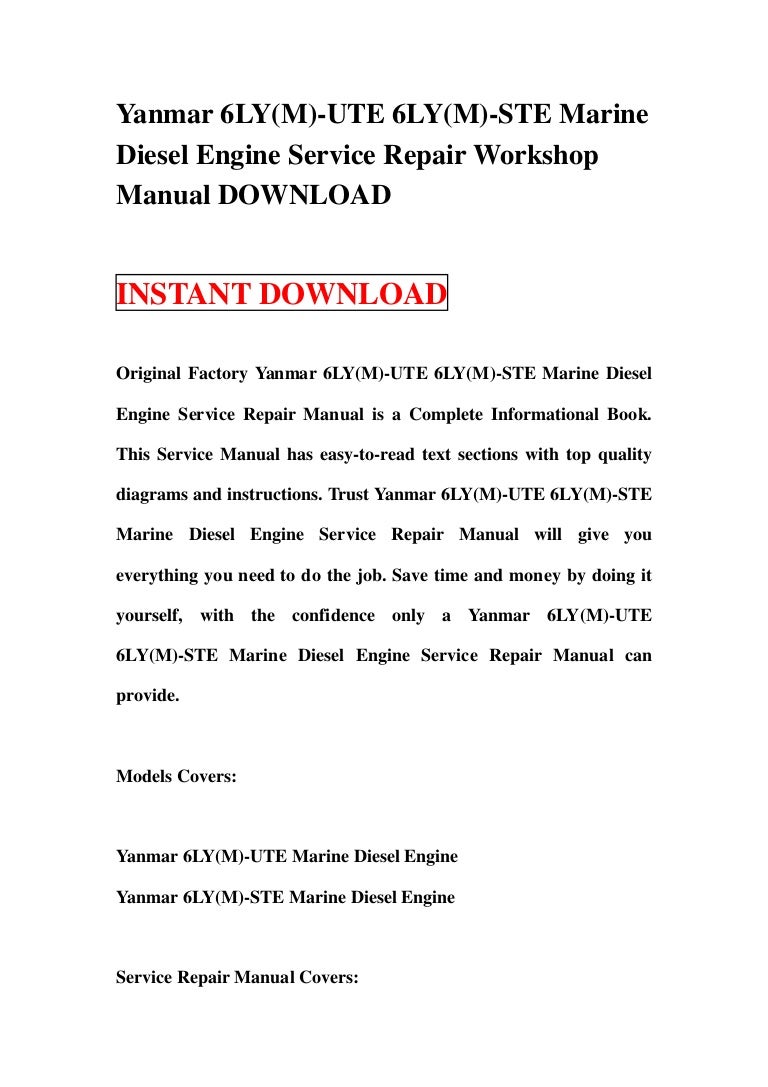 Yanmar 6LY(M)-UTE 6LY(M)-STE Marine Diesel Engine Service Repair Workshop Manual DOWNLOAD

INSTANT DOWNLOAD

Original Factory Yanmar 6LY(M)-UTE 6LY(M)-STE Marine Diesel Engine Service Repair Manual is a Complete Informational Book. This Service Manual has easy-to-read text sections with top quality diagrams and instructions. Trust Yanmar 6LY(M)-UTE 6LY(M)-STE Marine Diesel Engine Service Repair Manual will give you everything you need to do the job. Save time and money by doing it yourself, with the confidence only a Yanmar 6LY(M)-UTE 6LY(M)-STE Marine Diesel Engine Service Repair Manual can provide.

Models Covers:

Yanmar 6LY(M)-UTE Marine Diesel Engine
Yanmar 6LY(M)-STE Marine Diesel Engine

Service Repair Manual Covers: